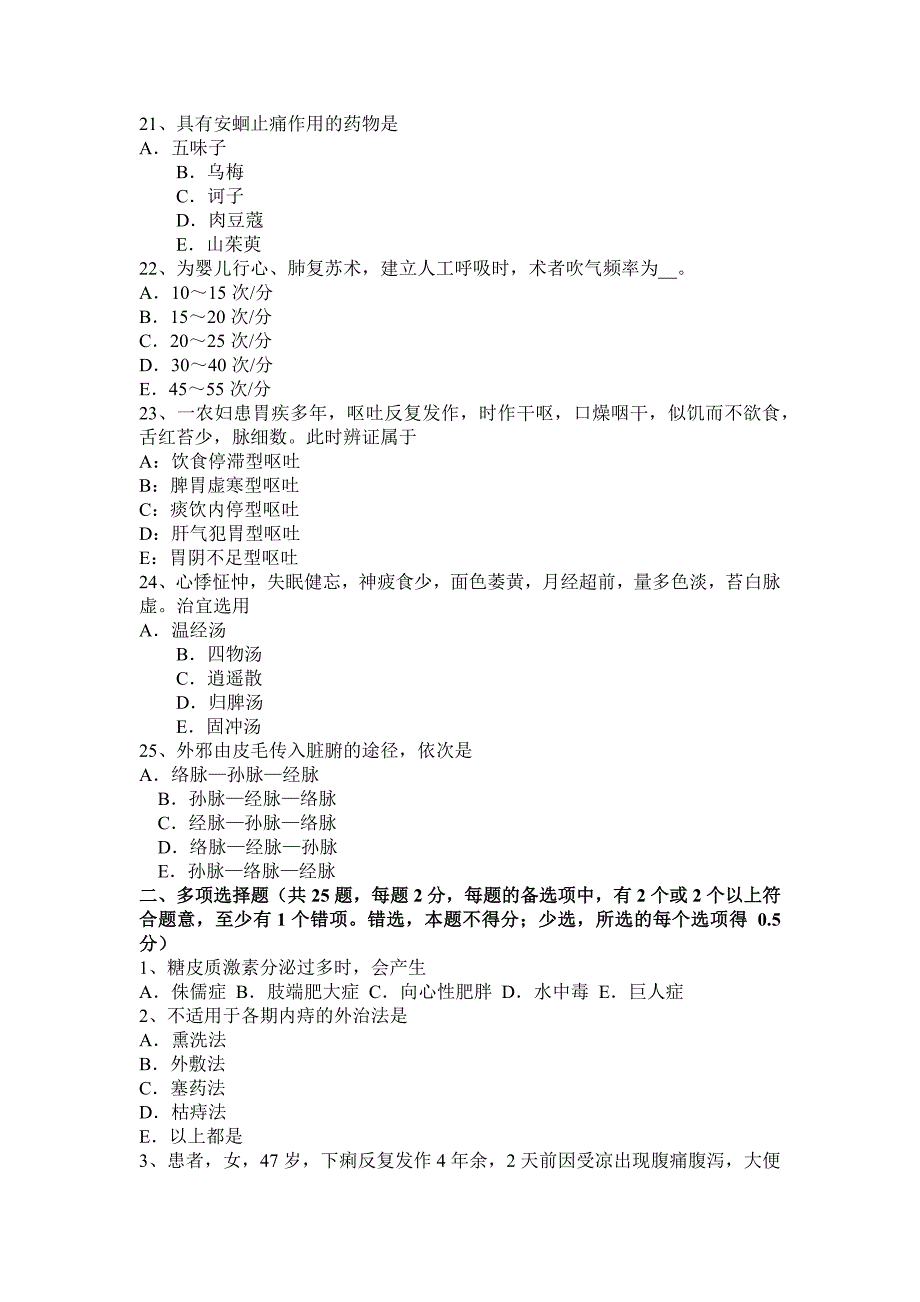 21、具有安蛔止痛作用的药物是
A．五味子
B．乌梅
C．诃子
D．肉豆蔻
E．山茱萸
22、为婴儿行心、肺复苏术，建立人工呼吸时，术者吹气频率为__。
A．10～15 次/分
B．15～20 次/分
C．20～25 次/分
D．30～40 次/分
E．45～55 次/分
23、一农妇患胃疾多年，呕吐反复发作，时作干呕，口燥咽干，似饥而不欲食，舌红苔少，脉细数。此时辨证属于
A：饮食停滞型呕吐
B：脾胃虚寒型呕吐
C：痰饮内停型呕吐
D：肝气犯胃型呕吐
E：胃阴不足型呕吐
24、心悸怔忡，失眠健忘，神疲食少，面色萎黄，月经超前，量多色淡，苔白脉虚。治宜选用
A．温经汤
B．四物汤
C．逍遥散
D．归脾汤
E．固冲汤
25、外邪由皮毛传入脏腑的途径，依次是
A．络脉—孙脉—经脉
B．孙脉—经脉—络脉
C．经脉—孙脉—络脉
D．络脉—经脉—孙脉
E．孙脉—络脉—经脉
二、多项选择题（共 25 题，每题 2 分，每题的备选项中，有 2 个或 2 个以上符合题意，至少有 1 个错项。错选，本题不得分；少选，所选的每个选项得 0.5 分）
1、糖皮质激素分泌过多时，会产生
A．侏儒症 B．肢端肥大症 C．向心性肥胖 D．水中毒 E．巨人症
2、不适用于各期内痔的外治法是
A．熏洗法
B．外敷法
C．塞药法
D．枯痔法
E．以上都是
3、患者，女，47 岁，下痢反复发作 4 年余，2 天前因受凉出现腹痛腹泻，大便